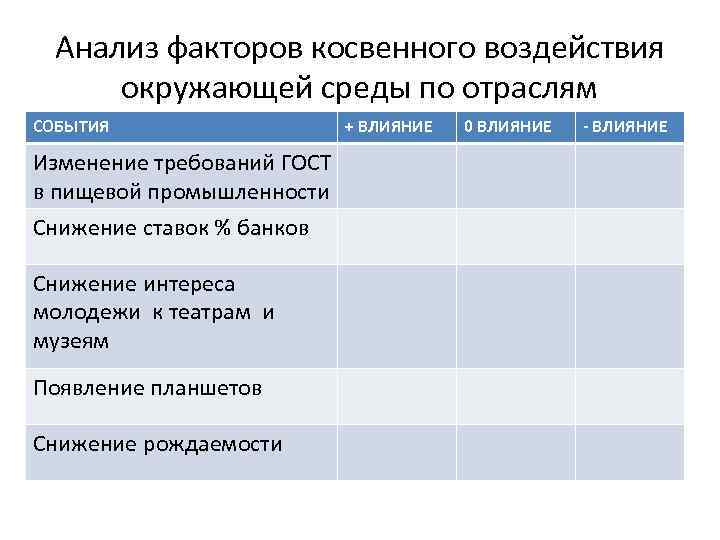 Анализ факторов косвенного воздействия окружающей среды по отраслям

| СОБЫТИЯ | + ВЛИЯНИЕ | 0 ВЛИЯНИЕ | - ВЛИЯНИЕ |
|---|---|---|---|
| Изменение требований ГОСТ в пищевой промышленности | | | |
| Снижение ставок % банков | | | |
| Снижение интереса молодежи к театрам и музеям | | | |
| Появление планшетов | | | |
| Снижение рождаемости | | | |